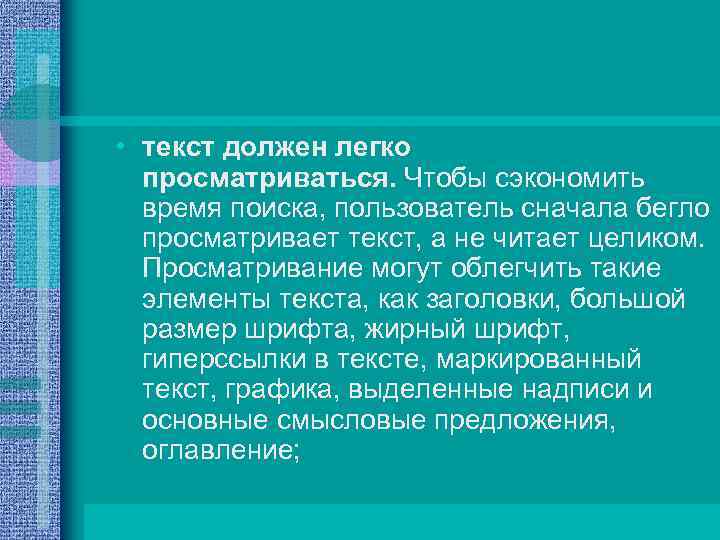 • текст должен легко просматриваться. Чтобы сэкономить время поиска, пользователь сначала бегло просматривает текст, а не читает целиком. Просматривание могут облегчить такие элементы текста, как заголовки, большой размер шрифта, жирный шрифт, гиперссылки в тексте, маркированный текст, графика, выделенные надписи и основные смысловые предложения, оглавление;